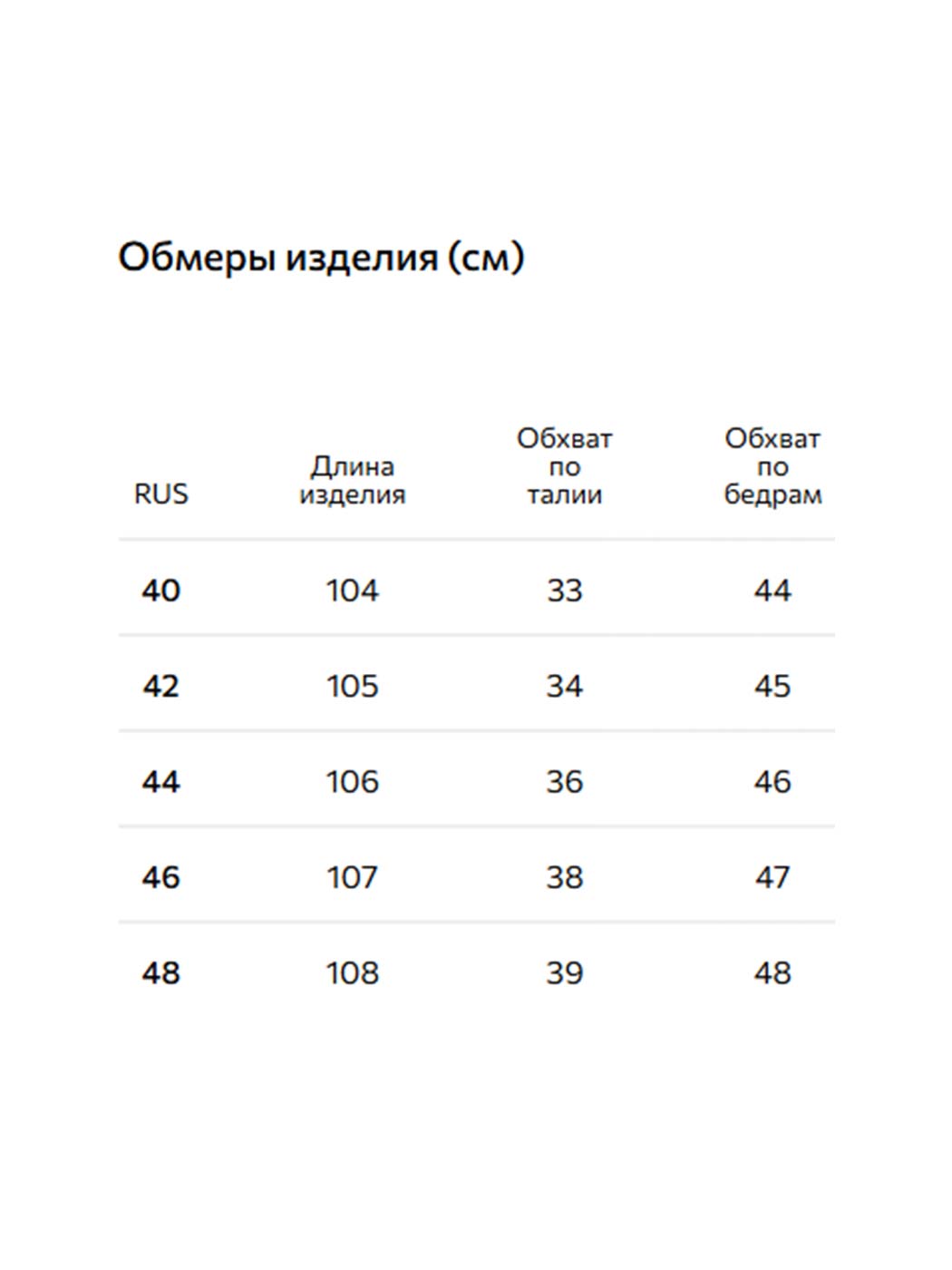 Обмеры изделия (см)

| RUS | Длина изделия | Обхват по талии | Обхват по бедрам |
|---|---|---|---|
| 40 | 104 | 33 | 44 |
| 42 | 105 | 34 | 45 |
| 44 | 106 | 36 | 46 |
| 46 | 107 | 38 | 47 |
| 48 | 108 | 39 | 48 |